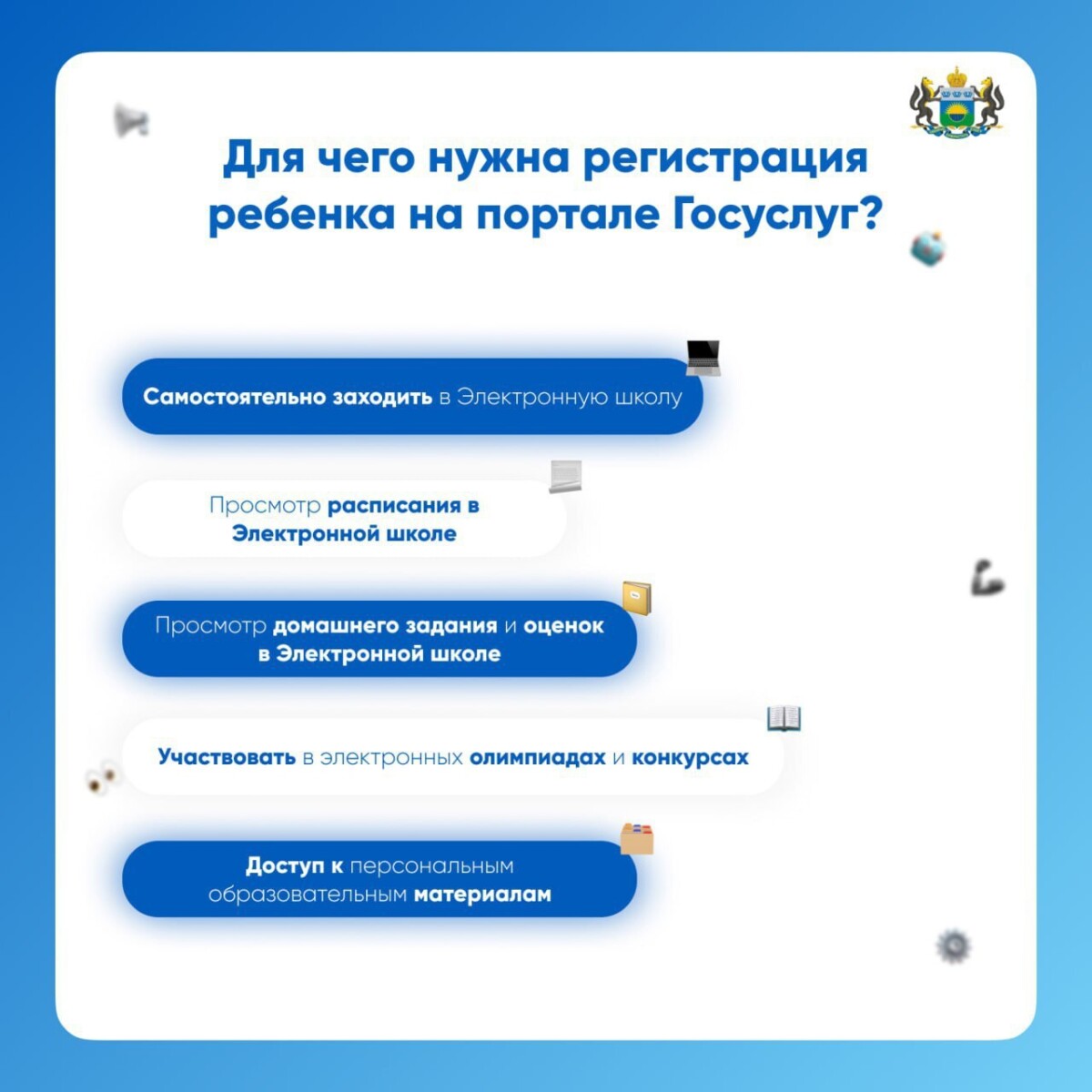 Для чего нужна регистрация ребенка на портале Госуслуг?

Самостоятельно заходить в Электронную школу

Просмотр расписания в Электронной школе

Просмотр домашнего задания и оценок в Электронной школе

Участвовать в электронных олимпиадах и конкурсах

Доступ к персональным образовательным материалам